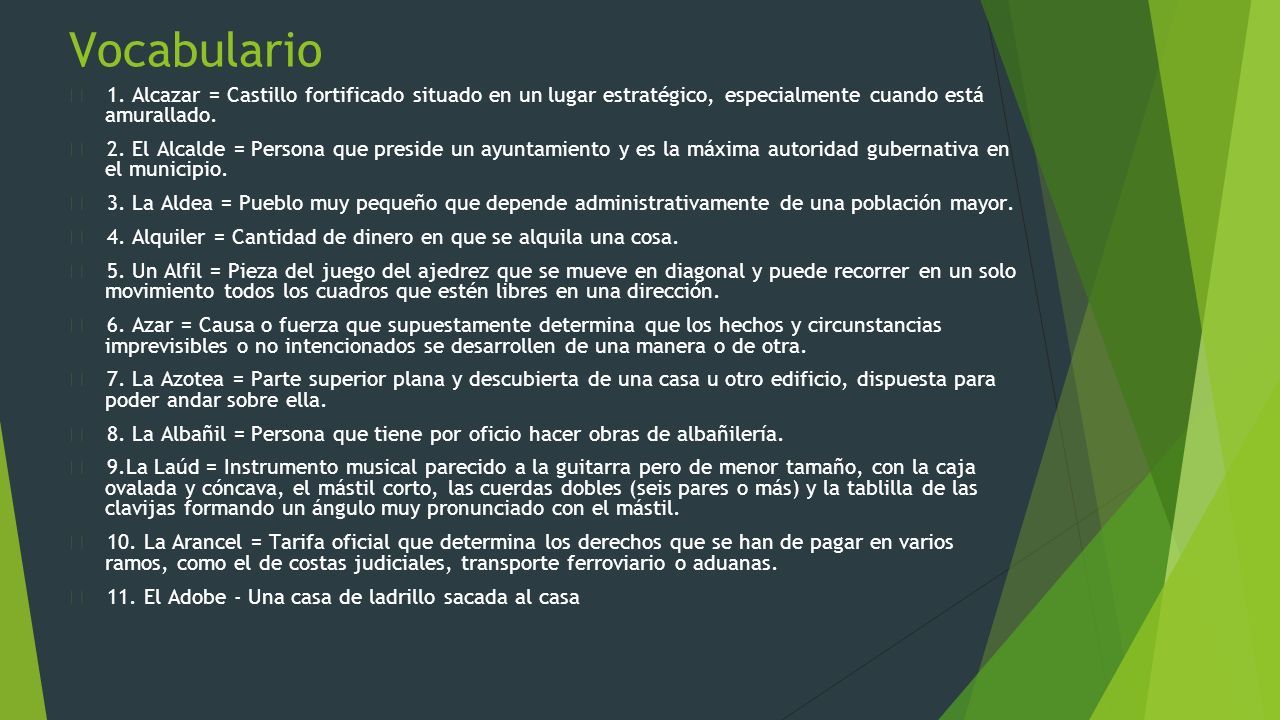 Vocabulario

1. Alcazar = Castillo fortificado situado en un lugar estratégico, especialmente cuando está amurallado.

2. El Alcalde = Persona que preside un ayuntamiento y es la máxima autoridad gubernativa en el municipio.

3. La Aldea = Pueblo muy pequeño que depende administrativamente de una población mayor.

4. Alquiler = Cantidad de dinero en que se alquila una cosa.

5. Un Alfil = Pieza del juego del ajedrez que se mueve en diagonal y puede recorrer en un solo movimiento todos los cuadros que estén libres en una dirección.

6. Azar = Causa o fuerza que supuestamente determina que los hechos y circunstancias imprevisibles o no intencionados se desarrollen de una manera o de otra.

7. La Azotea = Parte superior plana y descubierta de una casa u otro edificio, dispuesta para poder andar sobre ella.

8. La Albañil = Persona que tiene por oficio hacer obras de albañilería.

9.La Laúd = Instrumento musical parecido a la guitarra pero de menor tamaño, con la caja ovalada y cóncava, el mástil corto, las cuerdas dobles (seis pares o más) y la tablilla de las clavijas formando un ángulo muy pronunciado con el mástil.

10. La Arancel = Tarifa oficial que determina los derechos que se han de pagar en varios ramos, como el de costas judiciales, transporte ferroviario o aduanas.

11. El Adobe - Una casa de ladrillo sacada al casa